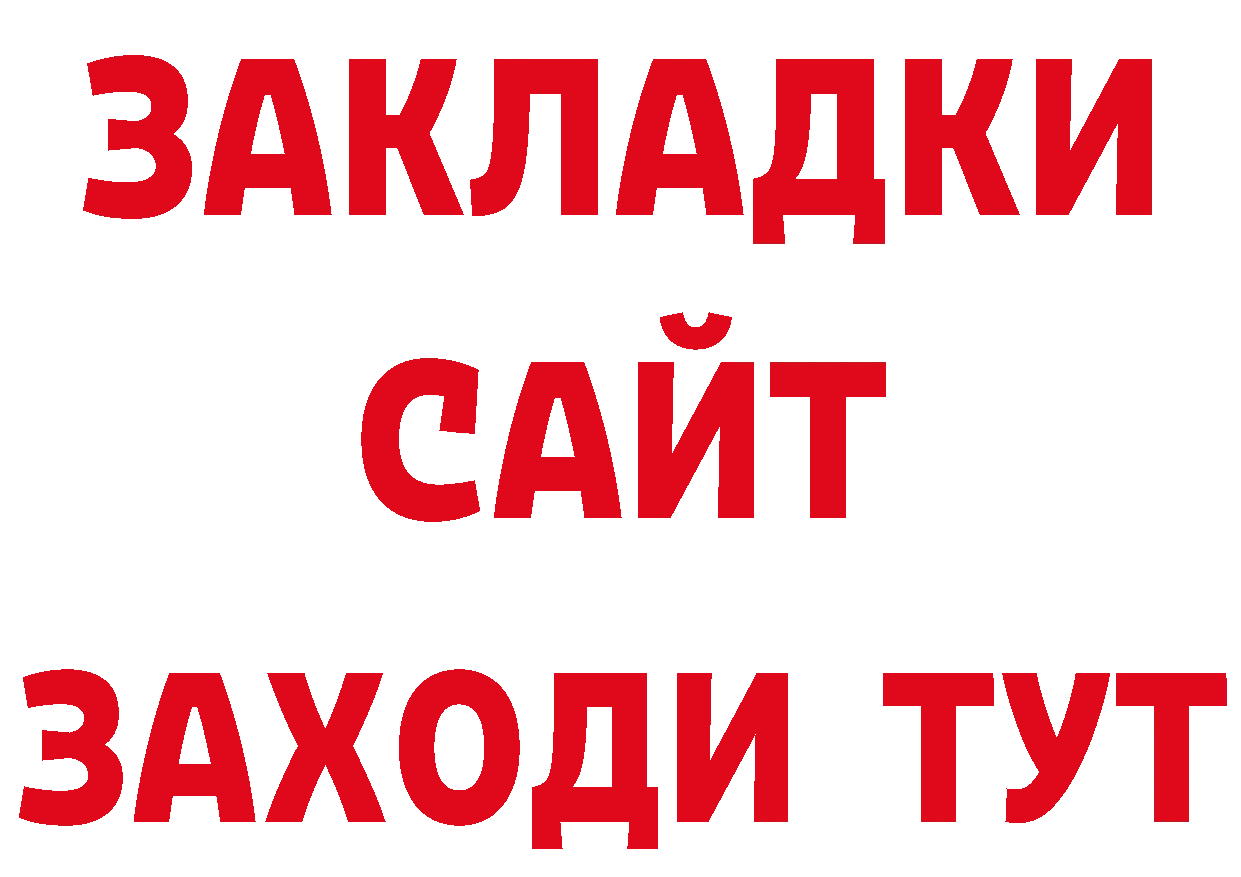 ЗАКЛАДКИ
САЙТ
ЗАХОДИ ТУТ